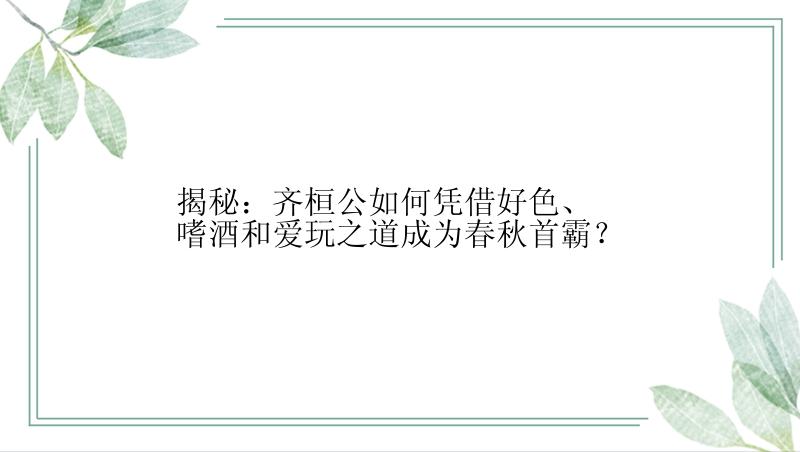 揭秘：齐桓公如何凭借好色、嗜酒和爱玩之道成为春秋首霸？